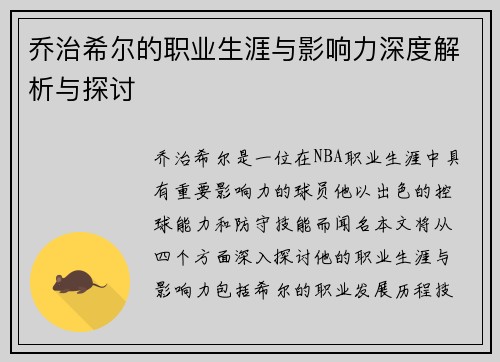 乔治希尔的职业生涯与影响力深度解析与探讨

乔治希尔是一位在NBA职业生涯中具有重要影响力的球员他以出色的控球能力和防守技能而闻名本文将从四个方面深入探讨他的职业生涯与影响力包括希尔的职业发展历程技